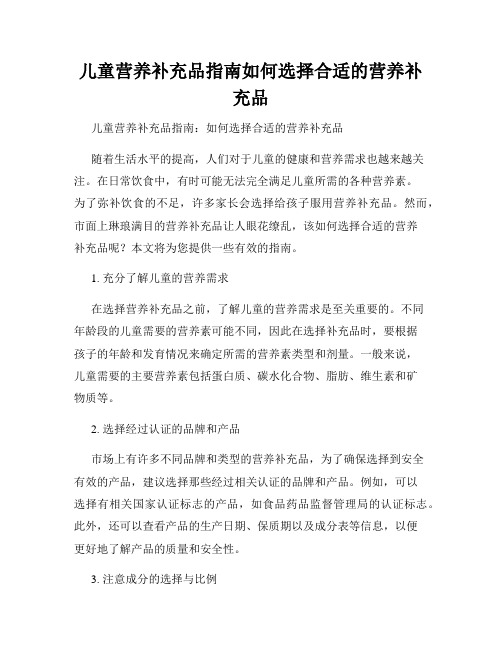 儿童营养补充品指南如何选择合适的营养补充品

儿童营养补充品指南：如何选择合适的营养补充品

随着生活水平的提高，人们对于儿童的健康和营养需求也越来越关注。在日常饮食中，有时可能无法完全满足儿童所需的各种营养素。为了弥补饮食的不足，许多家长会选择给孩子服用营养补充品。然而，市面上琳琅满目的营养补充品让人眼花缭乱，该如何选择合适的营养补充品呢？本文将为您提供一些有效的指南。

1. 充分了解儿童的营养需求

在选择营养补充品之前，了解儿童的营养需求是至关重要的。不同年龄段的儿童需要的营养素可能不同，因此在选择补充品时，要根据孩子的年龄和发育情况来确定所需的营养素类型和剂量。一般来说，儿童需要的主要营养素包括蛋白质、碳水化合物、脂肪、维生素和矿物质等。

2. 选择经过认证的品牌和产品

市场上有许多不同品牌和类型的营养补充品，为了确保选择到安全有效的产品，建议选择那些经过相关认证的品牌和产品。例如，可以选择有相关国家认证标志的产品，如食品药品监督管理局的认证标志。此外，还可以查看产品的生产日期、保质期以及成分表等信息，以便更好地了解产品的质量和安全性。

3. 注意成分的选择与比例